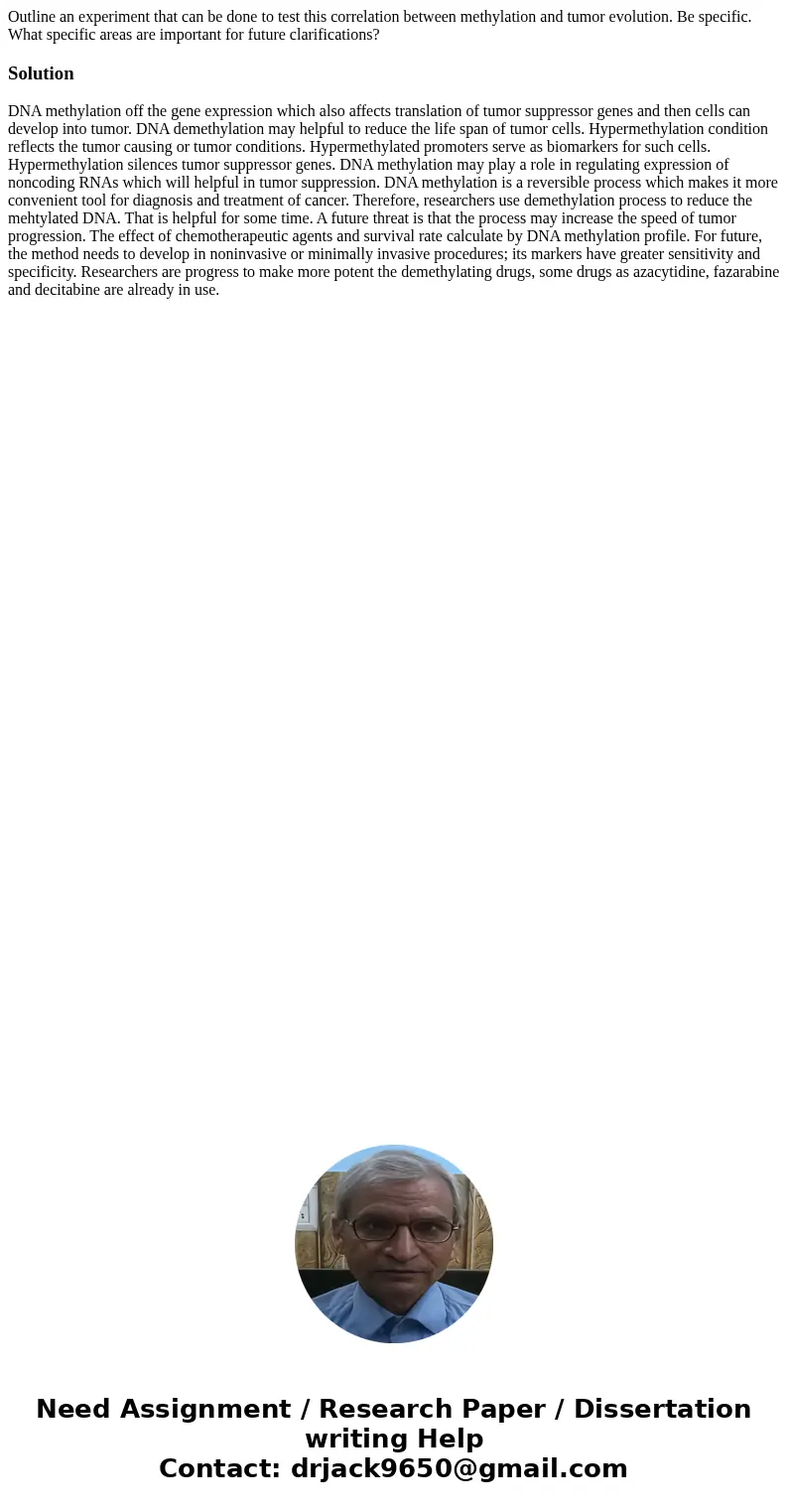 Outline an experiment that can be done to test this correlation between methylation and tumor evolution. Be specific. What specific areas are important for future clarifications?

Solution

DNA methylation off the gene expression which also affects translation of tumor suppressor genes and then cells can develop into tumor. DNA demethylation may helpful to reduce the life span of tumor cells. Hypermethylation condition reflects the tumor causing or tumor conditions. Hypermethylated promoters serve as biomarkers for such cells. Hypermethylation silences tumor suppressor genes. DNA methylation may play a role in regulating expression of noncoding RNAs which will helpful in tumor suppression. DNA methylation is a reversible process which makes it more convenient tool for diagnosis and treatment of cancer. Therefore, researchers use demethylation process to reduce the mehtylated DNA. That is helpful for some time. A future threat is that the process may increase the speed of tumor progression. The effect of chemotherapeutic agents and survival rate calculate by DNA methylation profile. For future, the method needs to develop in noninvasive or minimally invasive procedures; its markers have greater sensitivity and specificity. Researchers are progress to make more potent the demethylating drugs, some drugs as azacytidine, fazarabine and decitabine are already in use.

Need Assignment / Research Paper / Dissertation writing Help
Contact: drjack9650@gmail.com